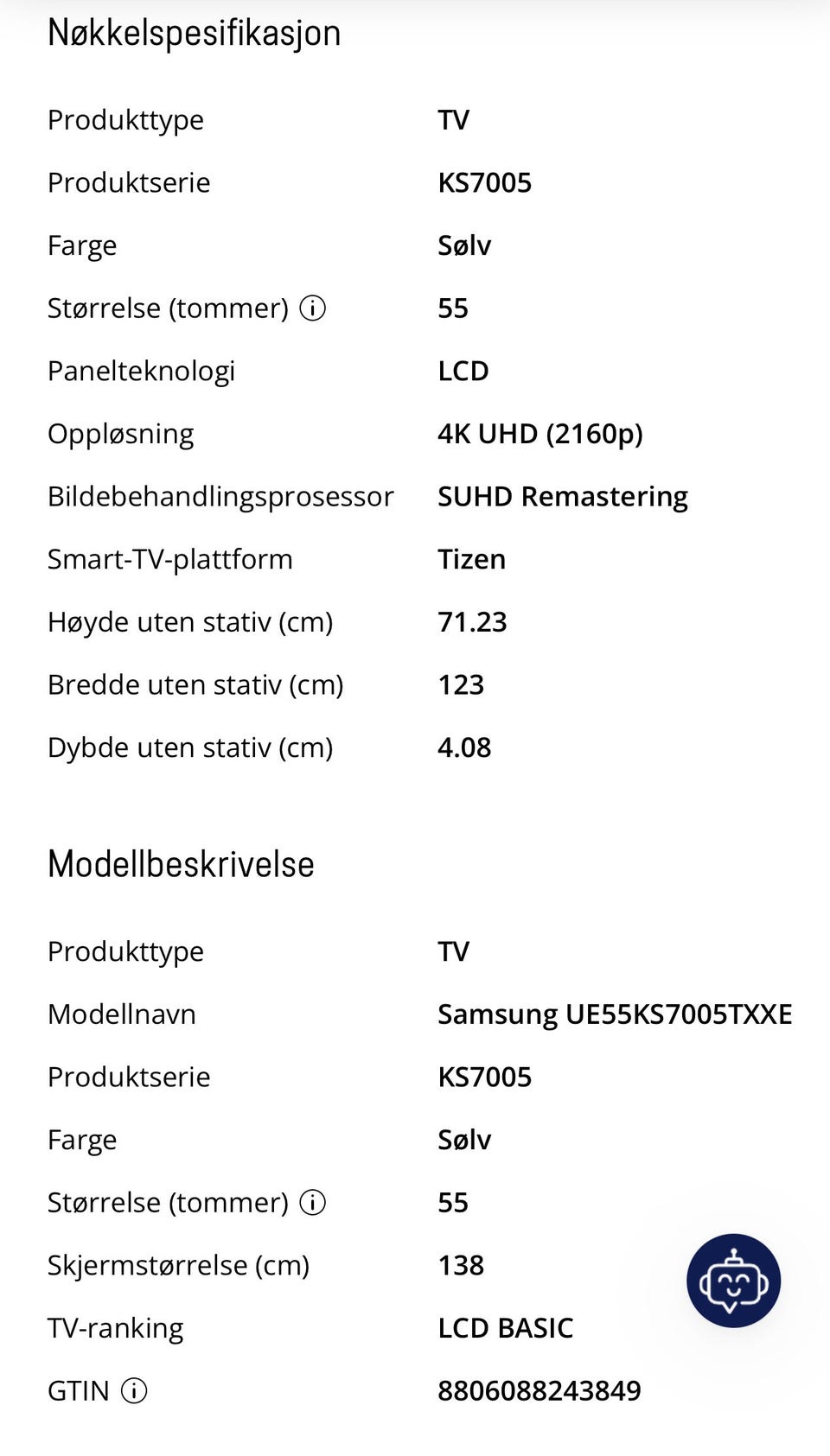 Nøkkelspesifikasjon

| | |
|---|---|
| Produkttype | TV |
| Produktserie | KS7005 |
| Farge | Sølv |
| Størrelse (tommer) | 55 |
| Panelteknologi | LCD |
| Oppløsning | 4K UHD (2160p) |
| Bildebehandlingsprosessor | SUHD Remastering |
| Smart-TV-plattform | Tizen |
| Høyde uten stativ (cm) | 71.23 |
| Bredde uten stativ (cm) | 123 |
| Dybde uten stativ (cm) | 4.08 |

Modellbeskrivelse

| | |
|---|---|
| Produkttype | TV |
| Modellnavn | Samsung UE55KS7005TXXE |
| Produktserie | KS7005 |
| Farge | Sølv |
| Størrelse (tommer) | 55 |
| Skjermstørrelse (cm) | 138 |
| TV-ranking | LCD BASIC |
| GTIN | 8806088243849 |